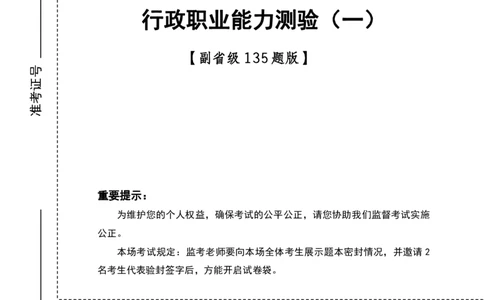 准考证号

行政职业能力测验（一）

【副省级 135 题版】

重要提示：

为维护您的个人权益，确保考试的公平公正，请您协助我们监督考试实施公正。

本场考试规定：监考老师要向本场全体考生展示题本密封情况，并邀请 2 名考生代表验封签字后，方能开启试卷袋。